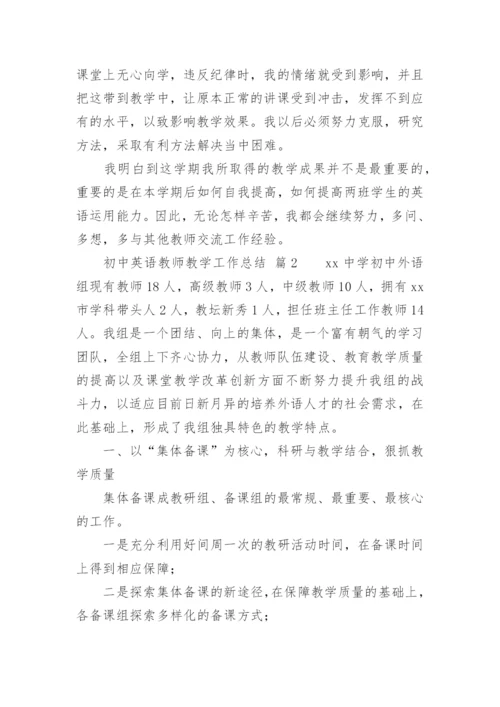 课堂上无心向学，违反纪律时，我的情绪就受到影响，并且把这带到教学中，让原本正常的讲课受到冲击，发挥不到应有的水平，以致影响教学效果。我以后必须努力克服，研究方法，采取有利方法解决当中困难。

我明白到这学期我所取得的教学成果并不是最重要的，重要的是在本学期后如何自我提高，如何提高两班学生的英语运用能力。因此，无论怎样辛苦，我都会继续努力，多问、多想，多与其他教师交流工作经验。

初中英语教师教学工作总结 篇2　　xx中学初中外语组现有教师18人，高级教师3人，中级教师10人，拥有xx市学科带头人2人，教坛新秀1人，担任班主任工作教师14人。我组是一个团结、向上的集体，是一个富有朝气的学习团队，全组上下齐心协力，从教师队伍建设、教育教学质量的提高以及课堂教学改革创新方面不断努力提升我组的战斗力，以适应目前日新月异的培养外语人才的社会需求，在此基础上，形成了我组独具特色的教学特点。

一、以“集体备课”为核心，科研与教学结合，狠抓教学质量

集体备课成教研组、备课组的最常规、最重要、最核心的工作。

一是充分利用好间周一次的教研活动时间，在备课时间上得到相应保障；

二是探索集体备课的新途径，在保障教学质量的基础上，各备课组探索多样化的备课方式；